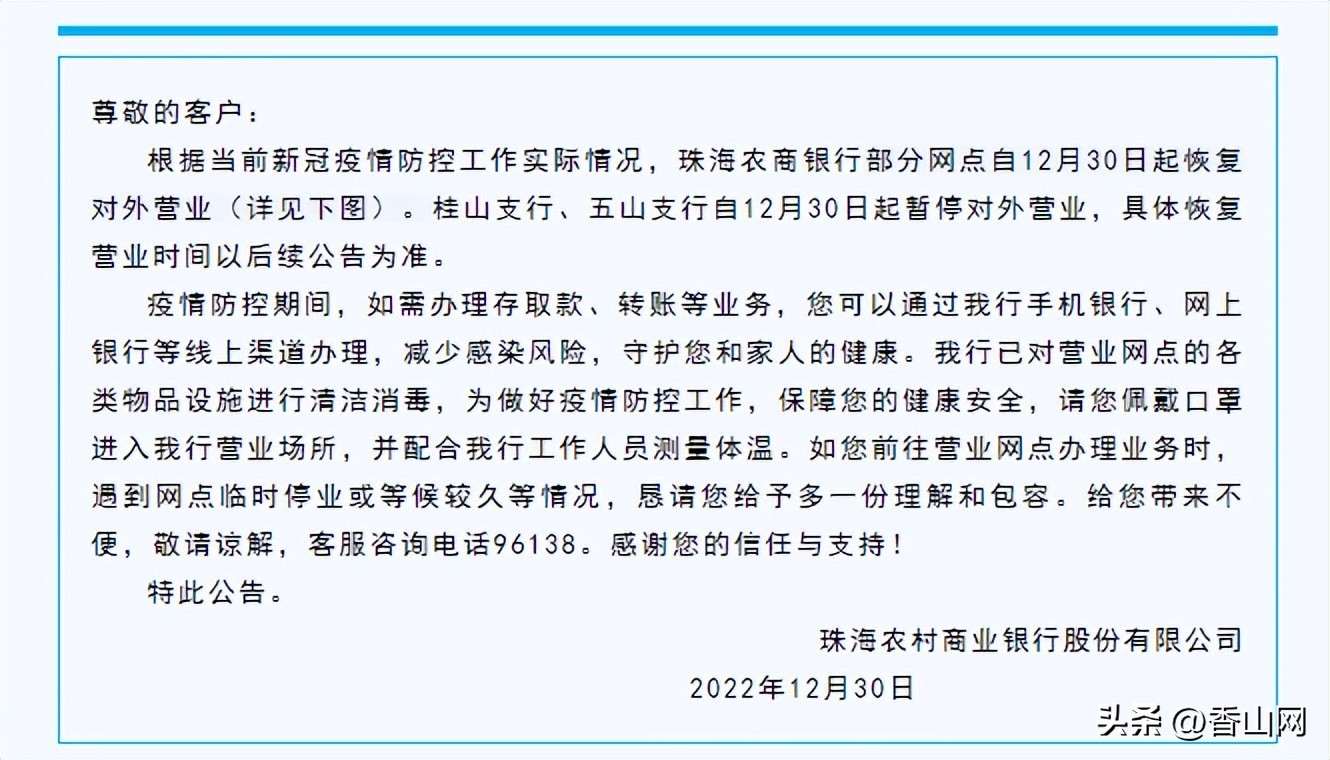 尊敬的客户：

根据当前新冠疫情防控工作实际情况，珠海农商银行部分网点自12月30日起恢复对外营业（详见下图）。桂山支行、五山支行自12月30日起暂停对外营业，具体恢复营业时间以后续公告为准。

疫情防控期间，如需办理存取款、转账等业务，您可以通过我行手机银行、网上银行等线上渠道办理，减少感染风险，守护您和家人的健康。我行已对营业网点的各类物品设施进行清洁消毒，为做好疫情防控工作，保障您的健康安全，请您佩戴口罩进入我行营业场所，并配合我行工作人员测量体温。如您前往营业网点办理业务时，遇到网点临时停业或等候较久等情况，恳请您给予多一份理解和包容。给您带来不便，敬请谅解，客服咨询电话96138。感谢您的信任与支持！

特此公告。

珠海农村商业银行股份有限公司

2022年12月30日

头条 @香山网